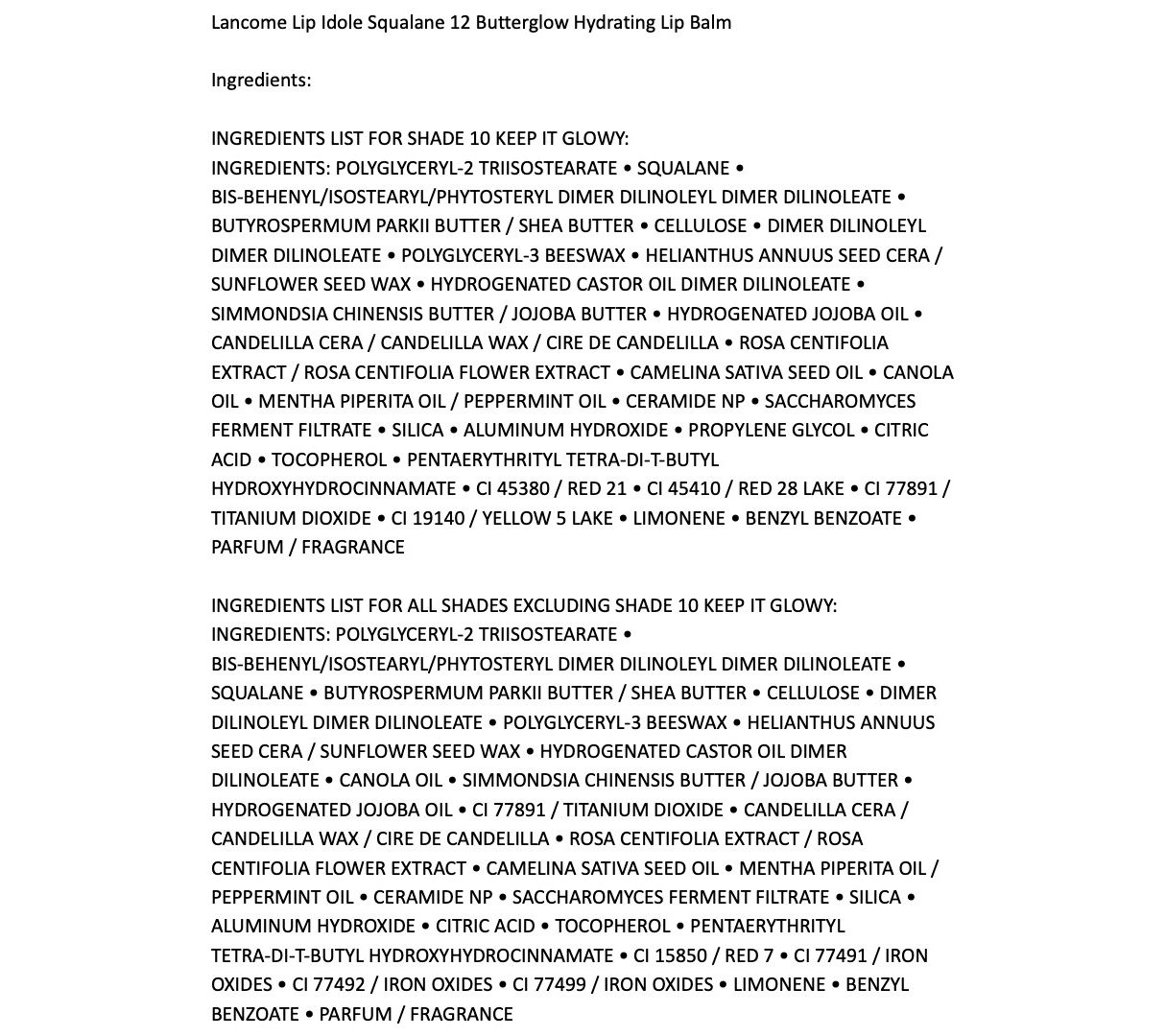 Lancome Lip Idole Squalane 12 Butterglow Hydrating Lip Balm

Ingredients:

INGREDIENTS LIST FOR SHADE 10 KEEP IT GLOWY:
INGREDIENTS: POLYGLYCERYL-2 TRIISOSTEARATE • SQUALANE • BIS-BEHENYL/ISOSTEARYL/PHYTOSTERYL DIMER DILINOLEYL DIMER DILINOLEATE • BUTYROSPERMUM PARKII BUTTER / SHEA BUTTER • CELLULOSE • DIMER DILINOLEYL DIMER DILINOLEATE • POLYGLYCERYL-3 BEESWAX • HELIANTHUS ANNUUS SEED CERA / SUNFLOWER SEED WAX • HYDROGENATED CASTOR OIL DIMER DILINOLEATE • SIMMONDSIA CHINENSIS BUTTER / JOJOBA BUTTER • HYDROGENATED JOJOBA OIL • CANDELILLA CERA / CANDELILLA WAX / CIRE DE CANDELILLA • ROSA CENTIFOLIA EXTRACT / ROSA CENTIFOLIA FLOWER EXTRACT • CAMELINA SATIVA SEED OIL • CANOLA OIL • MENTHA PIPERITA OIL / PEPPERMINT OIL • CERAMIDE NP • SACCHAROMYCES FERMENT FILTRATE • SILICA • ALUMINUM HYDROXIDE • PROPYLENE GLYCOL • CITRIC ACID • TOCOPHEROL • PENTAERYTHRITYL TETRA-DI-T-BUTYL HYDROXYHYDROCINNAMATE • CI 45380 / RED 21 • CI 45410 / RED 28 LAKE • CI 77891 / TITANIUM DIOXIDE • CI 19140 / YELLOW 5 LAKE • LIMONENE • BENZYL BENZOATE • PARFUM / FRAGRANCE

INGREDIENTS LIST FOR ALL SHADES EXCLUDING SHADE 10 KEEP IT GLOWY:
INGREDIENTS: POLYGLYCERYL-2 TRIISOSTEARATE • BIS-BEHENYL/ISOSTEARYL/PHYTOSTERYL DIMER DILINOLEYL DIMER DILINOLEATE • SQUALANE • BUTYROSPERMUM PARKII BUTTER / SHEA BUTTER • CELLULOSE • DIMER DILINOLEYL DIMER DILINOLEATE • POLYGLYCERYL-3 BEESWAX • HELIANTHUS ANNUUS SEED CERA / SUNFLOWER SEED WAX • HYDROGENATED CASTOR OIL DIMER DILINOLEATE • CANOLA OIL • SIMMONDSIA CHINENSIS BUTTER / JOJOBA BUTTER • HYDROGENATED JOJOBA OIL • CI 77891 / TITANIUM DIOXIDE • CANDELILLA CERA / CANDELILLA WAX / CIRE DE CANDELILLA • ROSA CENTIFOLIA EXTRACT / ROSA CENTIFOLIA FLOWER EXTRACT • CAMELINA SATIVA SEED OIL • MENTHA PIPERITA OIL / PEPPERMINT OIL • CERAMIDE NP • SACCHAROMYCES FERMENT FILTRATE • SILICA • ALUMINUM HYDROXIDE • CITRIC ACID • TOCOPHEROL • PENTAERYTHRITYL TETRA-DI-T-BUTYL HYDROXYHYDROCINNAMATE • CI 15850 / RED 7 • CI 77491 / IRON OXIDES • CI 77492 / IRON OXIDES • CI 77499 / IRON OXIDES • LIMONENE • BENZYL BENZOATE • PARFUM / FRAGRANCE